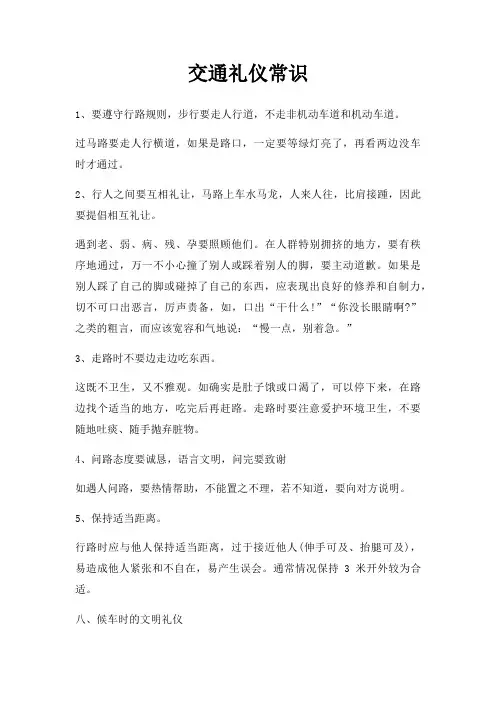 交通礼仪常识

1、要遵守行路规则，步行要走人行道，不走非机动车道和机动车道。

过马路要走人行横道，如果是路口，一定要等绿灯亮了，再看两边没车时才通过。

2、行人之间要互相礼让，马路上车水马龙，人来人往，比肩接踵，因此要提倡相互礼让。

遇到老、弱、病、残、孕要照顾他们。在人群特别拥挤的地方，要有秩序地通过，万一不小心撞了别人或踩着别人的脚，要主动道歉。如果是别人踩了自己的脚或碰掉了自己的东西，应表现出良好的修养和自制力，切不可口出恶言，厉声责备，如，口出“干什么!”“你没长眼睛啊?”之类的粗言，而应该宽容和气地说：“慢一点，别着急。”

3、走路时不要边走边吃东西。

这既不卫生，又不雅观。如确实是肚子饿或口渴了，可以停下来，在路边找个适当的地方，吃完后再赶路。走路时要注意爱护环境卫生，不要随地吐痰、随手抛弃脏物。

4、问路态度要诚恳，语言文明，问完要致谢

如遇人问路，要热情帮助，不能置之不理，若不知道，要向对方说明。

5、保持适当距离。

行路时应与他人保持适当距离，过于接近他人(伸手可及、抬腿可及)，易造成他人紧张和不自在，易产生误会。通常情况保持 3 米开外较为合适。

八、候车时的文明礼仪